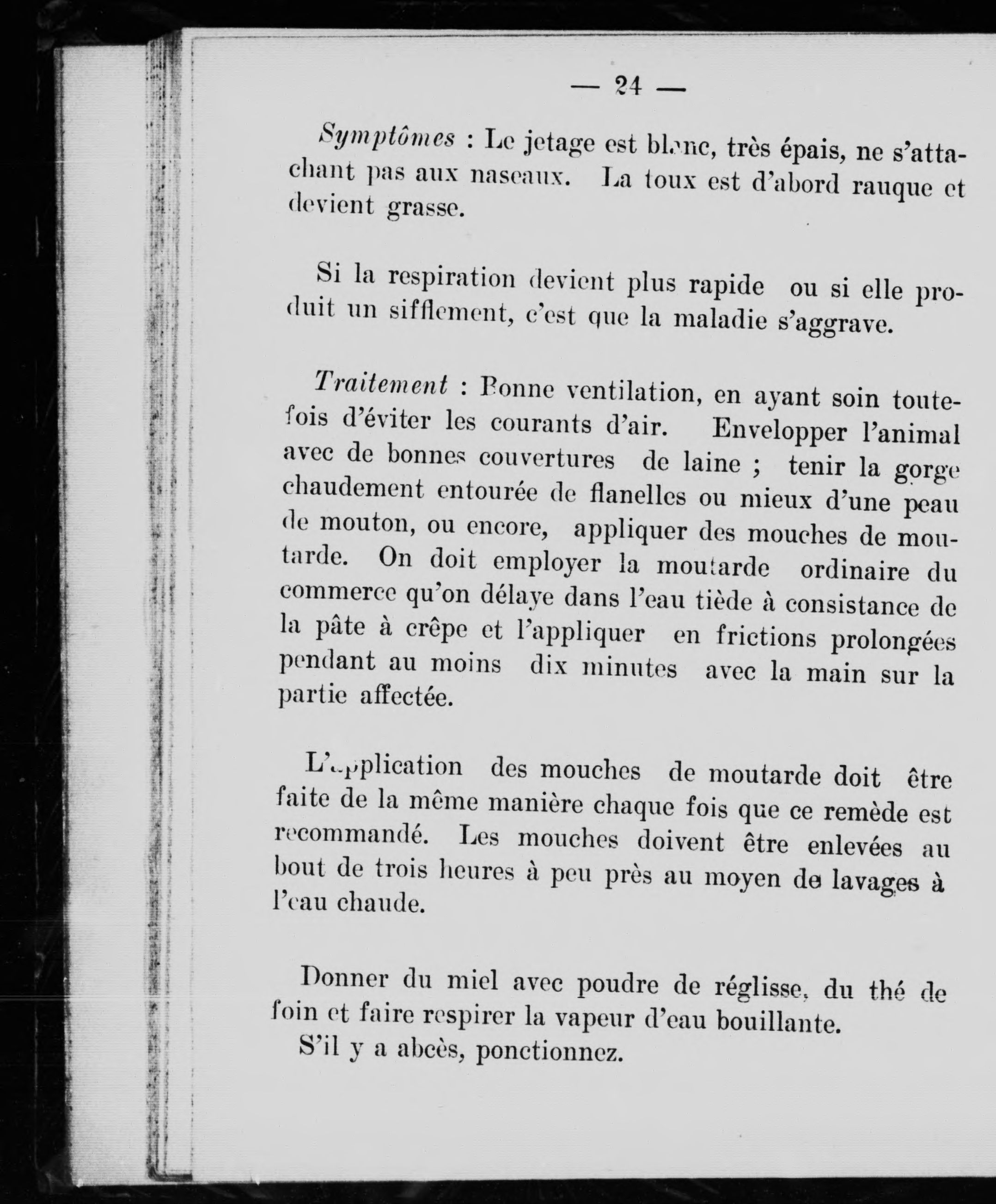 — 24 —

Symptômes : Le jetage est blanc, très épais, ne s'attachant pas aux naseaux. La toux est d'abord rauque et devient grasse.

Si la respiration devient plus rapide ou si elle produit un sifflement, c'est que la maladie s'aggrave.

Traitement : Bonne ventilation, en ayant soin toutefois d'éviter les courants d'air. Envelopper l'animal avec de bonnes couvertures de laine ; tenir la gorge chaudement entourée de flanelles ou mieux d'une peau de mouton, ou encore, appliquer des mouches de moutarde. On doit employer la moutarde ordinaire du commerce qu'on délaye dans l'eau tiède à consistance de la pâte à crêpe et l'appliquer en frictions prolongées pendant au moins dix minutes avec la main sur la partie affectée.

L'application des mouches de moutarde doit être faite de la même manière chaque fois que ce remède est recommandé. Les mouches doivent être enlevées au bout de trois heures à peu près au moyen de lavages à l'eau chaude.

Donner du miel avec poudre de réglisse, du thé de foin et faire respirer la vapeur d'eau bouillante.
S'il y a abcès, ponctionnez.